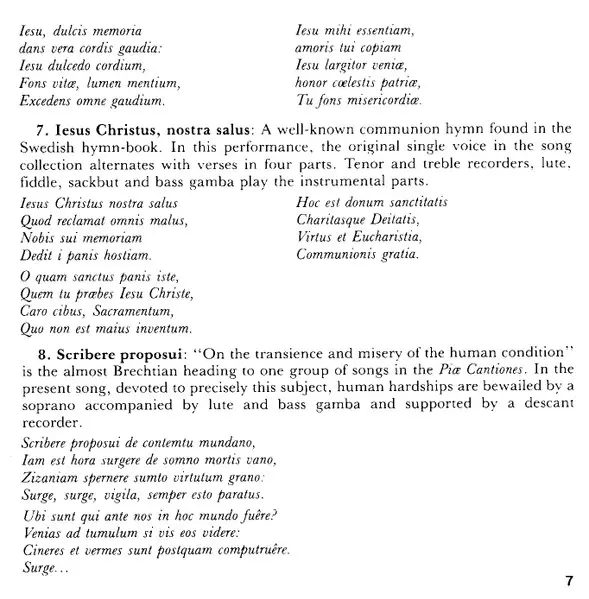 Iesu, dulcis memoria
dans vera cordis gaudia:
Iesu dulcedo cordium,
Fons vitæ, lumen mentium,
Excedens omne gaudium.

Iesu mihi essentiam,
amoris tui copiam
Iesu largitor veniæ,
honor cœlestis patriæ,
Tu fons misericordiæ.

**7. Iesus Christus, nostra salus**: A well-known communion hymn found in the Swedish hymn-book. In this performance, the original single voice in the song collection alternates with verses in four parts. Tenor and treble recorders, lute, fiddle, sackbut and bass gamba play the instrumental parts.

Iesus Christus nostra salus
Quod reclamat omnis malus,
Nobis sui memoriam
Dedit i panis hostiam.

O quam sanctus panis iste,
Quem tu præbes Iesu Christe,
Caro cibus, Sacramentum,
Quo non est maius inventum.

Hoc est donum sanctitatis
Charitasque Deitatis,
Virtus et Eucharistia,
Communionis gratia.

**8. Scribere proposui**: "On the transience and misery of the human condition" is the almost Brechtian heading to one group of songs in the Piæ Cantiones. In the present song, devoted to precisely this subject, human hardships are bewailed by a soprano accompanied by lute and bass gamba and supported by a descant recorder.

Scribere proposui de contemtu mundano,
Iam est hora surgere de somno mortis vano,
Zizaniam spernere sumto virtutum grano:
Surge, surge, vigila, semper esto paratus.

Ubi sunt qui ante nos in hoc mundo fuêre?
Venias ad tumulum si vis eos videre:
Cineres et vermes sunt postquam computruêre.
Surge...

7